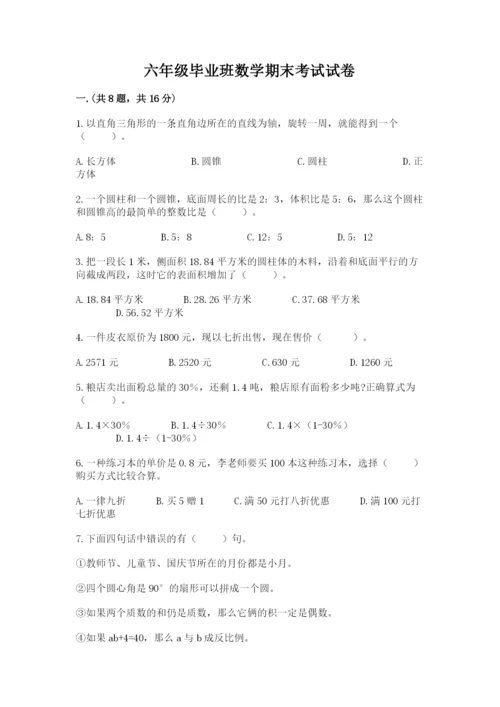 六年级毕业班数学期末考试试卷

一.(共8题，共16分)

1.以直角三角形的一条直角边所在的直线为轴，旋转一周，就能得到一个（　　）。

A.长方体　　　　B.圆锥　　　　C.圆柱　　　　D.正方体

2.一个圆柱和一个圆锥，底面周长的比是2：3，体积比是5：6，那么这个圆柱和圆锥高的最简单的整数比是（　　）。

A.8：5　　　　B.5：8　　　　C.12：5　　　　D.5：12

3.把一段长1米，侧面积18.84平方米的圆柱体的木料，沿着和底面平行的方向截成两段，这时它的表面积增加了（　　）。

A.18.84平方米　　　　B.28.26平方米　　　　C.37.68平方米　　　　D.56.52平方米

4.一件皮衣原价为1800元，现以七折出售，现在售价（　　）。

A.2571元　　　　B.2520元　　　　C.630元　　　　D.1260元

5.粮店卖出面粉总量的30%，还剩1.4吨，粮店原有面粉多少吨?正确算式为（　　）。

A.1.4×30%　　　　B.1.4÷30%　　　　C.1.4×（1-30%）　　　　D.1.4÷（1-30%）

6.一种练习本的单价是0.8元，李老师要买100本这种练习本，选择（　　）购买方式比较合算。

A.一律九折　　　　B.买5赠1　　　　C.满50元打八折优惠　　　　D.满100元打七折优惠

7.下面四句话中错误的有（　　）句。

①教师节、儿童节、国庆节所在的月份都是小月。

②四个圆心角是90°的扇形可以拼成一个圆。

③如果两个质数的和仍是质数，那么它俩的积一定是偶数。

④如果ab+4=40，那么a与b成反比例。